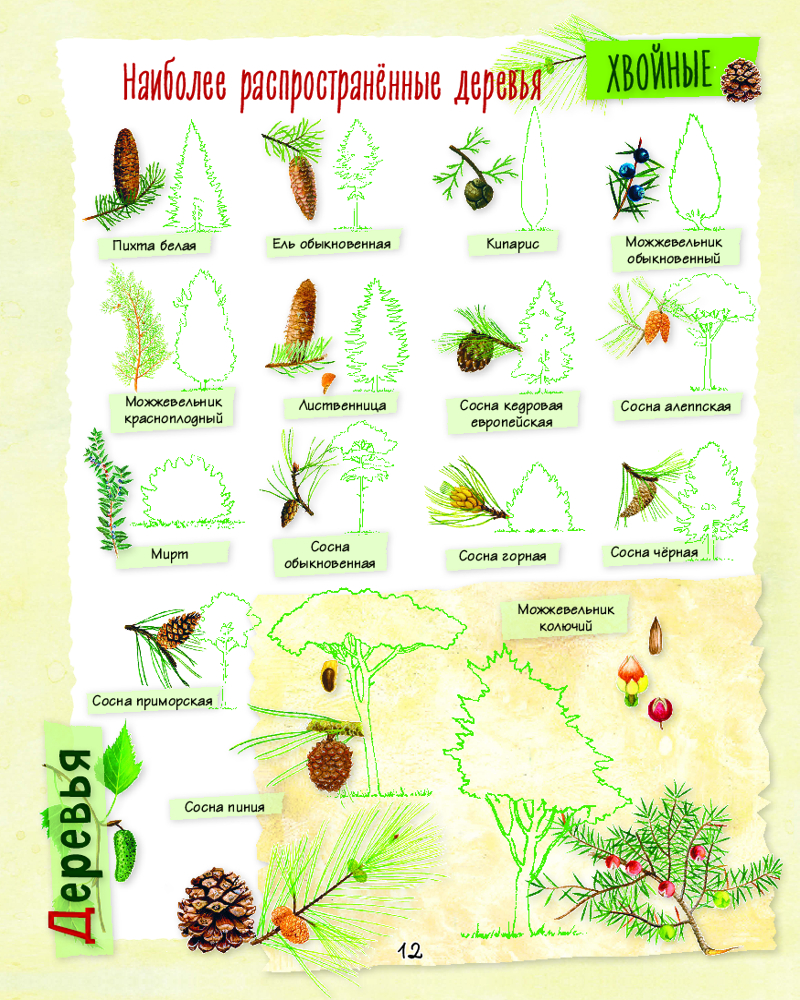 Наиболее распространённые деревья

ХВОЙНЫЕ

Пихта белая

Ель обыкновенная

Кипарис

Можжевельник обыкновенный

Можжевельник красноплодный

Лиственница

Сосна кедровая европейская

Сосна алеппская

Мирт

Сосна обыкновенная

Сосна горная

Сосна чёрная

Сосна приморская

Можжевельник колючий

Сосна пиния

Деревья

12